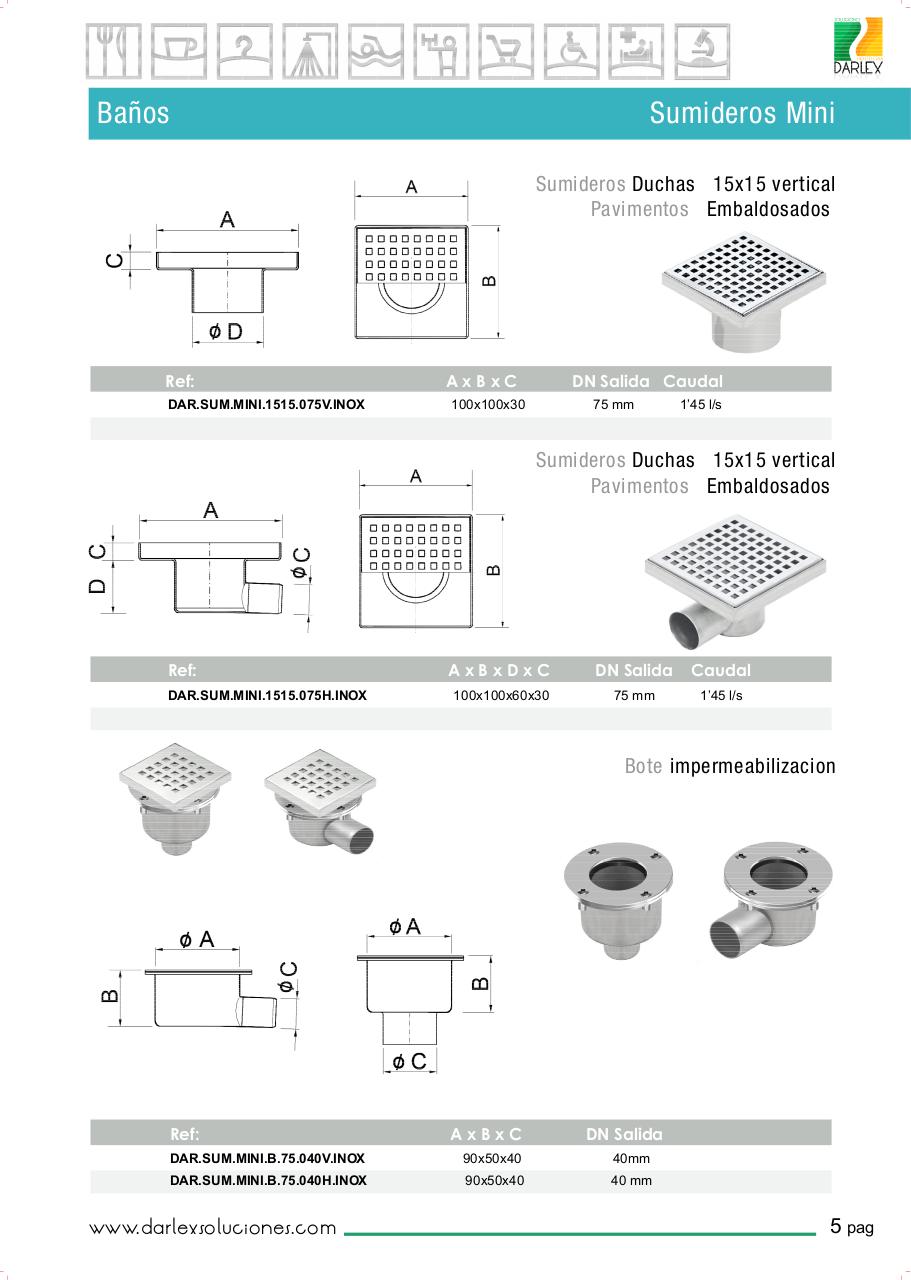 SOLUCIONES
DARLEX

Baños

Sumideros Mini

Sumideros Duchas 15x15 vertical
Pavimentos Embaldosados

A
C
ø D
A
B

| Ref: | A x B x C | DN Salida | Caudal |
|---|---|---|---|
| DAR.SUM.MINI.1515.075V.INOX | 100x100x30 | 75 mm | 1'45 l/s |

Sumideros Duchas 15x15 vertical
Pavimentos Embaldosados

A
C
D
ø C
A
B

| Ref: | A x B x D x C | DN Salida | Caudal |
|---|---|---|---|
| DAR.SUM.MINI.1515.075H.INOX | 100x100x60x30 | 75 mm | 1'45 l/s |

Bote impermeabilizacion

ø A
B
ø C
ø A
B
ø C

| Ref: | A x B x C | DN Salida |
|---|---|---|
| DAR.SUM.MINI.B.75.040V.INOX | 90x50x40 | 40mm |
| DAR.SUM.MINI.B.75.040H.INOX | 90x50x40 | 40 mm |

www.darlexsoluciones.com

5 pag